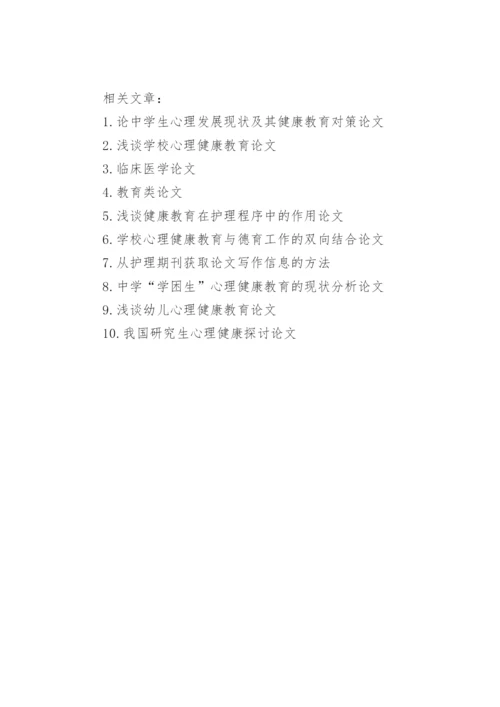 相关文章：

1.论中学生心理发展现状及其健康教育对策论文

2.浅谈学校心理健康教育论文

3.临床医学论文

4.教育类论文

5.浅谈健康教育在护理程序中的作用论文

6.学校心理健康教育与德育工作的双向结合论文

7.从护理期刊获取论文写作信息的方法

8.中学“学困生”心理健康教育的现状分析论文

9.浅谈幼儿心理健康教育论文

10.我国研究生心理健康探讨论文